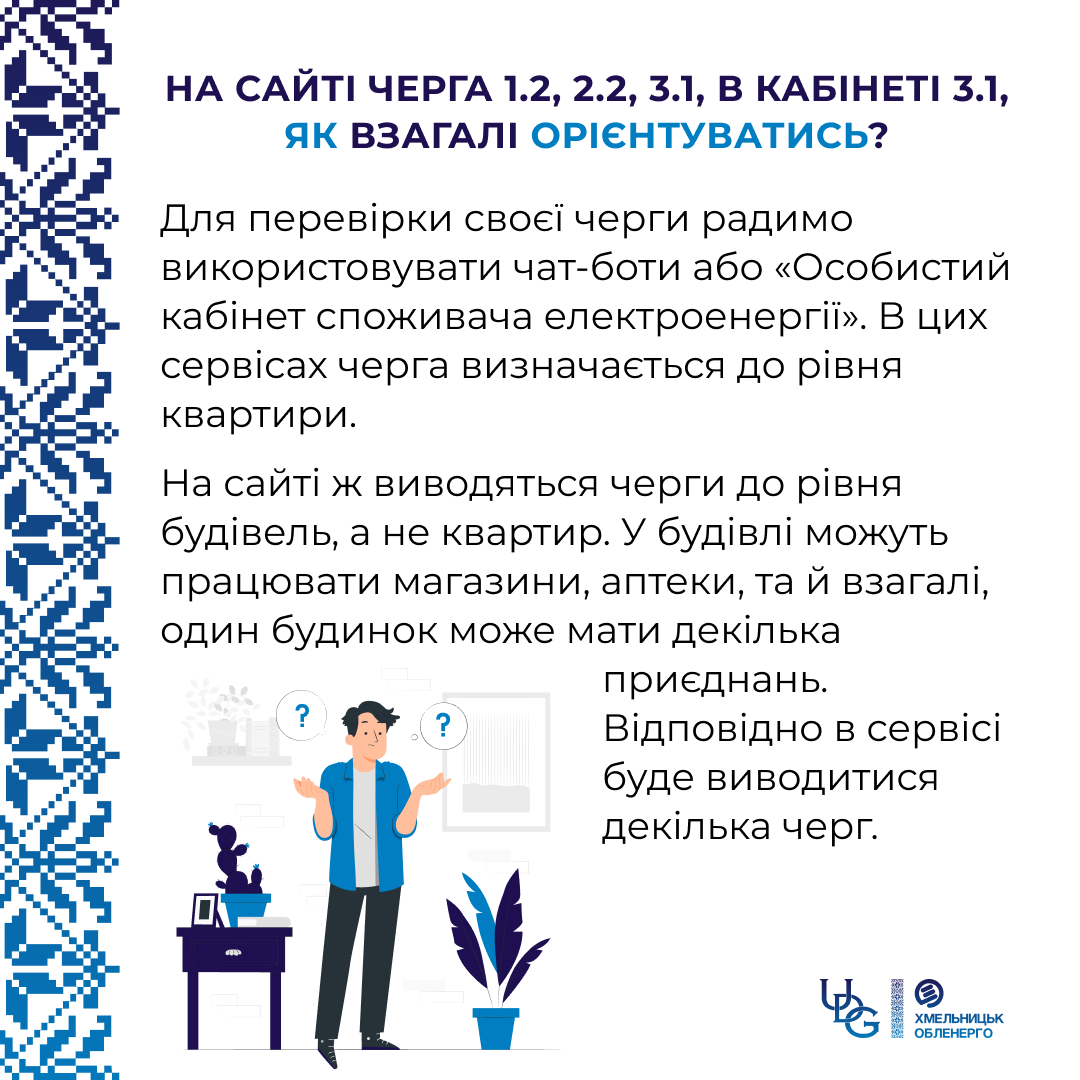 НА САЙТІ ЧЕРГА 1.2, 2.2, 3.1, В КАБІНЕТІ 3.1, ЯК ВЗАГАЛІ ОРІЄНТУВАТИСЬ?

Для перевірки своєї черги радимо використовувати чат-боти або «Особистий кабінет споживача електроенергії». В цих сервісах черга визначається до рівня квартири.

На сайті ж виводяться черги до рівня будівель, а не квартир. У будівлі можуть працювати магазини, аптеки, та й взагалі, один будинок може мати декілька приєднань. Відповідно в сервісі буде виводитися декілька черг.

?

?

UDG

ХМЕЛЬНИЦЬК ОБЛЕНЕРГО